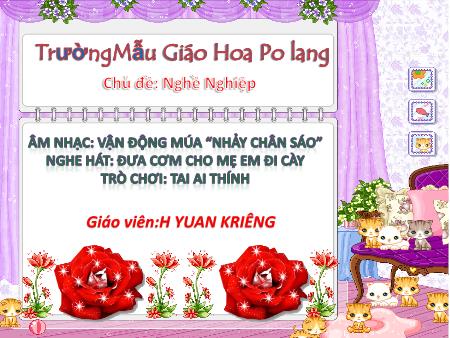 TrườngMẫu Giáo Hoa Po lang

Chủ đề: Nghề Nghiệp

ÂM NHẠC: VẬN ĐỘNG MÚA “NHẢY CHÂN SÁO”
NGHE HÁT: ĐƯA CƠM CHO MẸ EM ĐI CÀY
TRÒ CHƠI: TAI AI THÍNH

Giáo viên:H YUAN KRIÊNG